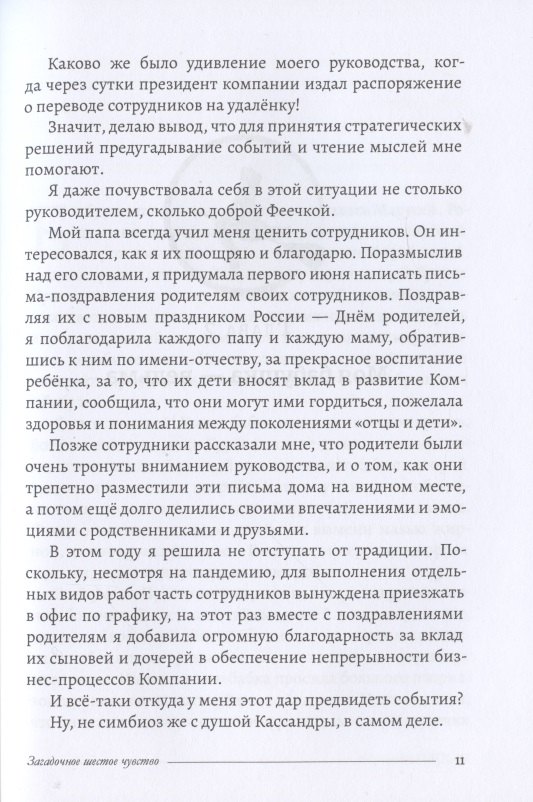 Каково же было удивление моего руководства, когда через сутки президент компании издал распоряжение о переводе сотрудников на удалёнку!

Значит, делаю вывод, что для принятия стратегических решений предугадывание событий и чтение мыслей мне помогают.

Я даже почувствовала себя в этой ситуации не столько руководителем, сколько доброй Феечкой.

Мой папа всегда учил меня ценить сотрудников. Он интересовался, как я их поощряю и благодарю. Поразмыслив над его словами, я придумала первого июня написать письма-поздравления родителям своих сотрудников. Поздравляя их с новым праздником России — Днём родителей, я поблагодарила каждого папу и каждую маму, обратившись к ним по имени-отчеству, за прекрасное воспитание ребёнка, за то, что их дети вносят вклад в развитие Компании, сообщила, что они могут ими гордиться, пожелала здоровья и понимания между поколениями «отцы и дети».

Позже сотрудники рассказали мне, что родители были очень тронуты вниманием руководства, и о том, как они трепетно разместили эти письма дома на видном месте, а потом ещё долго делились своими впечатлениями и эмоциями с родственниками и друзьями.

В этом году я решила не отступать от традиции. Поскольку, несмотря на пандемию, для выполнения отдельных видов работ часть сотрудников вынуждена приезжать в офис по графику, на этот раз вместе с поздравлениями родителям я добавила огромную благодарность за вклад их сыновей и дочерей в обеспечение непрерывности бизнес-процессов Компании.

И всё-таки откуда у меня этот дар предвидеть события?

Ну, не симбиоз же с душой Кассандры, в самом деле.

Загадочное шестое чувство 11